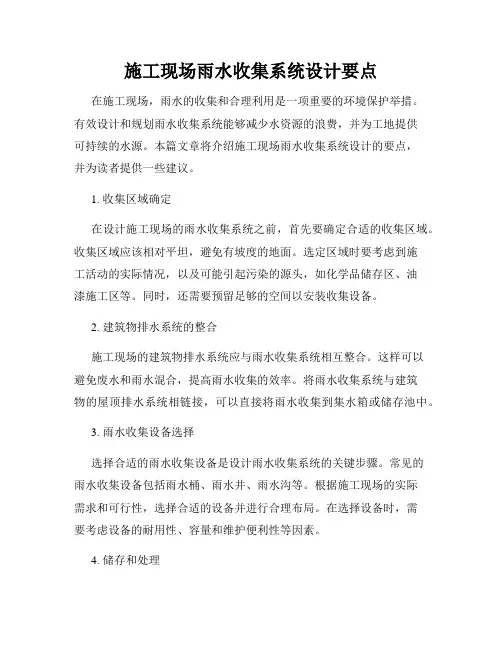 施工现场雨水收集系统设计要点

在施工现场，雨水的收集和合理利用是一项重要的环境保护举措。有效设计和规划雨水收集系统能够减少水资源的浪费，并为工地提供可持续的水源。本篇文章将介绍施工现场雨水收集系统设计的要点，并为读者提供一些建议。

1. 收集区域确定

在设计施工现场的雨水收集系统之前，首先要确定合适的收集区域。收集区域应该相对平坦，避免有坡度的地面。选定区域时要考虑到施工活动的实际情况，以及可能引起污染的源头，如化学品储存区、油漆施工区等。同时，还需要预留足够的空间以安装收集设备。

2. 建筑物排水系统的整合

施工现场的建筑物排水系统应与雨水收集系统相互整合。这样可以避免废水和雨水混合，提高雨水收集的效率。将雨水收集系统与建筑物的屋顶排水系统相链接，可以直接将雨水收集到集水箱或储存池中。

3. 雨水收集设备选择

选择合适的雨水收集设备是设计雨水收集系统的关键步骤。常见的雨水收集设备包括雨水桶、雨水井、雨水沟等。根据施工现场的实际需求和可行性，选择合适的设备并进行合理布局。在选择设备时，需要考虑设备的耐用性、容量和维护便利性等因素。

4. 储存和处理